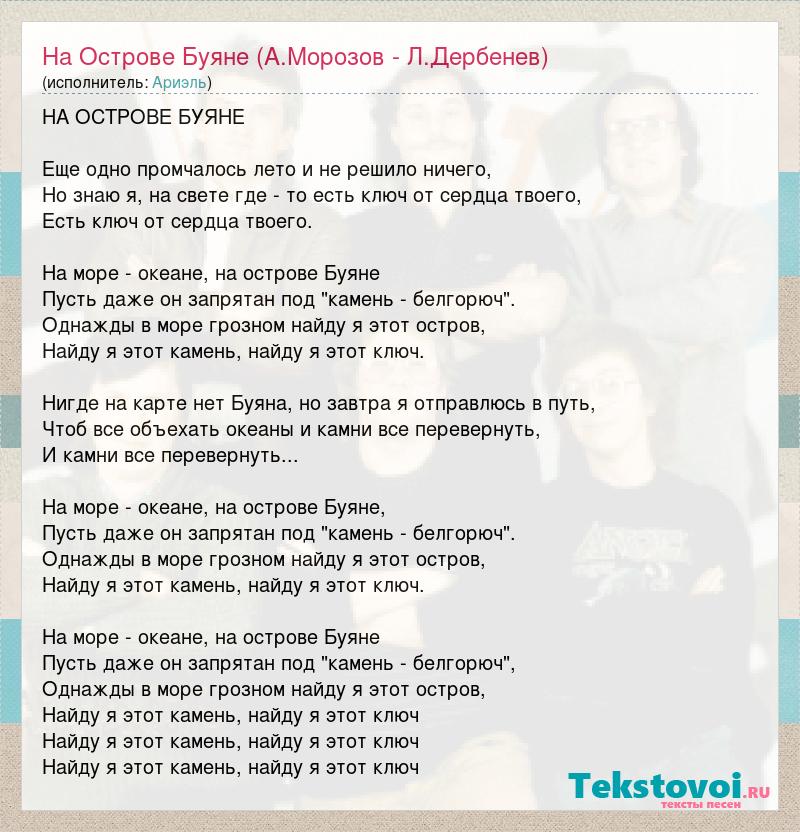 На Острове Буяне (А.Морозов - Л.Дербенев)
(исполнитель: Ариэль)

НА ОСТРОВЕ БУЯНЕ

Еще одно промчалось лето и не решило ничего,
Но знаю я, на свете где - то есть ключ от сердца твоего,
Есть ключ от сердца твоего.

На море - океане, на острове Буяне
Пусть даже он запрятан под "камень - белгорюч".
Однажды в море грозном найду я этот остров,
Найду я этот камень, найду я этот ключ.

Нигде на карте нет Буяна, но завтра я отправлюсь в путь,
Чтоб все объехать океаны и камни все перевернуть,
И камни все перевернуть...

На море - океане, на острове Буяне,
Пусть даже он запрятан под "камень - белгорюч".
Однажды в море грозном найду я этот остров,
Найду я этот камень, найду я этот ключ.

На море - океане, на острове Буяне
Пусть даже он запрятан под "камень - белгорюч",
Однажды в море грозном найду я этот остров,
Найду я этот камень, найду я этот ключ
Найду я этот камень, найду я этот ключ
Найду я этот камень, найду я этот ключ

Tekstovoi.ru
тексты песен